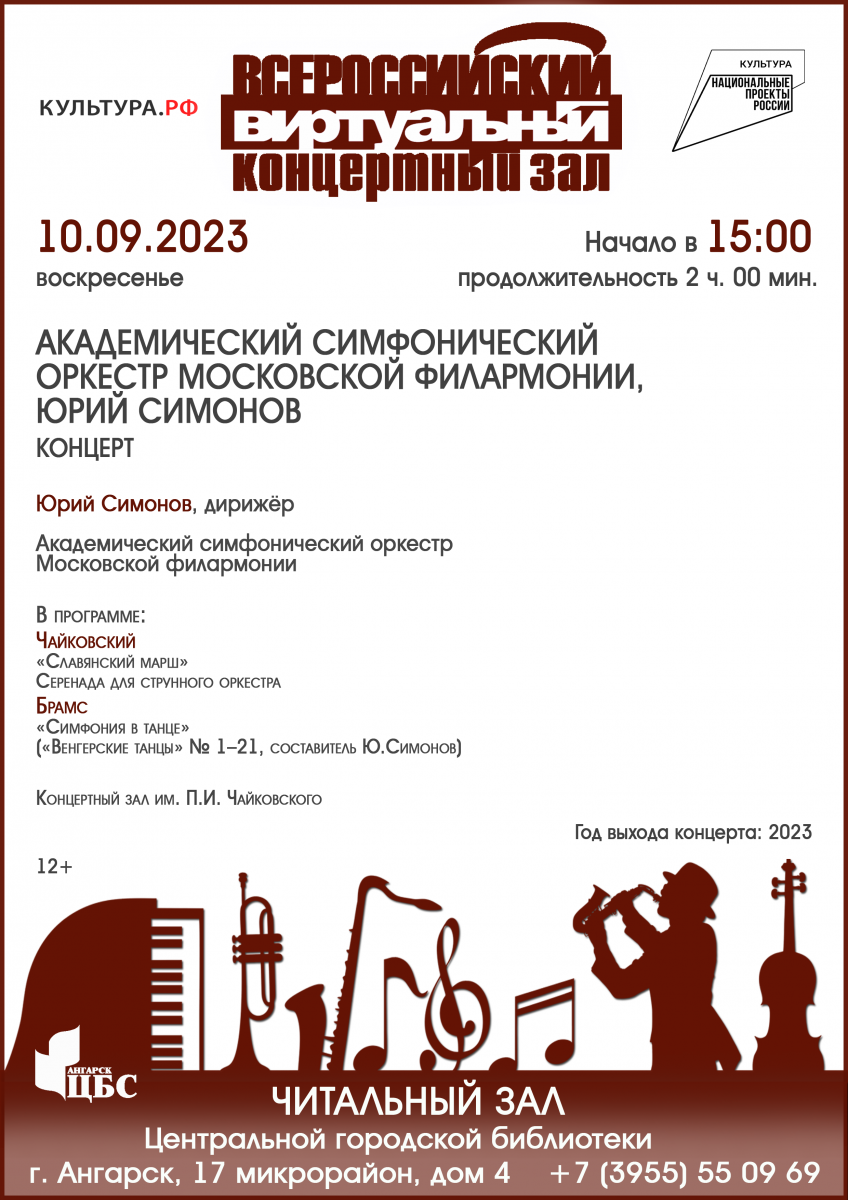 КУЛЬТУРА.РФ

ВСЕРОССИЙСКИЙ ВИРТУАЛЬНЫЙ КОНЦЕРТНЫЙ ЗАЛ

КУЛЬТУРА
НАЦИОНАЛЬНЫЕ ПРОЕКТЫ РОССИИ

10.09.2023
воскресенье

Начало в 15:00
продолжительность 2 ч. 00 мин.

АКАДЕМИЧЕСКИЙ СИМФОНИЧЕСКИЙ ОРКЕСТР МОСКОВСКОЙ ФИЛАРМОНИИ, ЮРИЙ СИМОНОВ
КОНЦЕРТ

Юрий Симонов, дирижёр

Академический симфонический оркестр Московской филармонии

В программе:
Чайковский
«Славянский марш»
Серенада для струнного оркестра
Брамс
«Симфония в танце»
(«Венгерские танцы» № 1–21, составитель Ю.Симонов)

Концертный зал им. П.И. Чайковского

Год выхода концерта: 2023

12+

АНГАРСК ЦБС

ЧИТАЛЬНЫЙ ЗАЛ
Центральной городской библиотеки
г. Ангарск, 17 микрорайон, дом 4 +7 (3955) 55 09 69